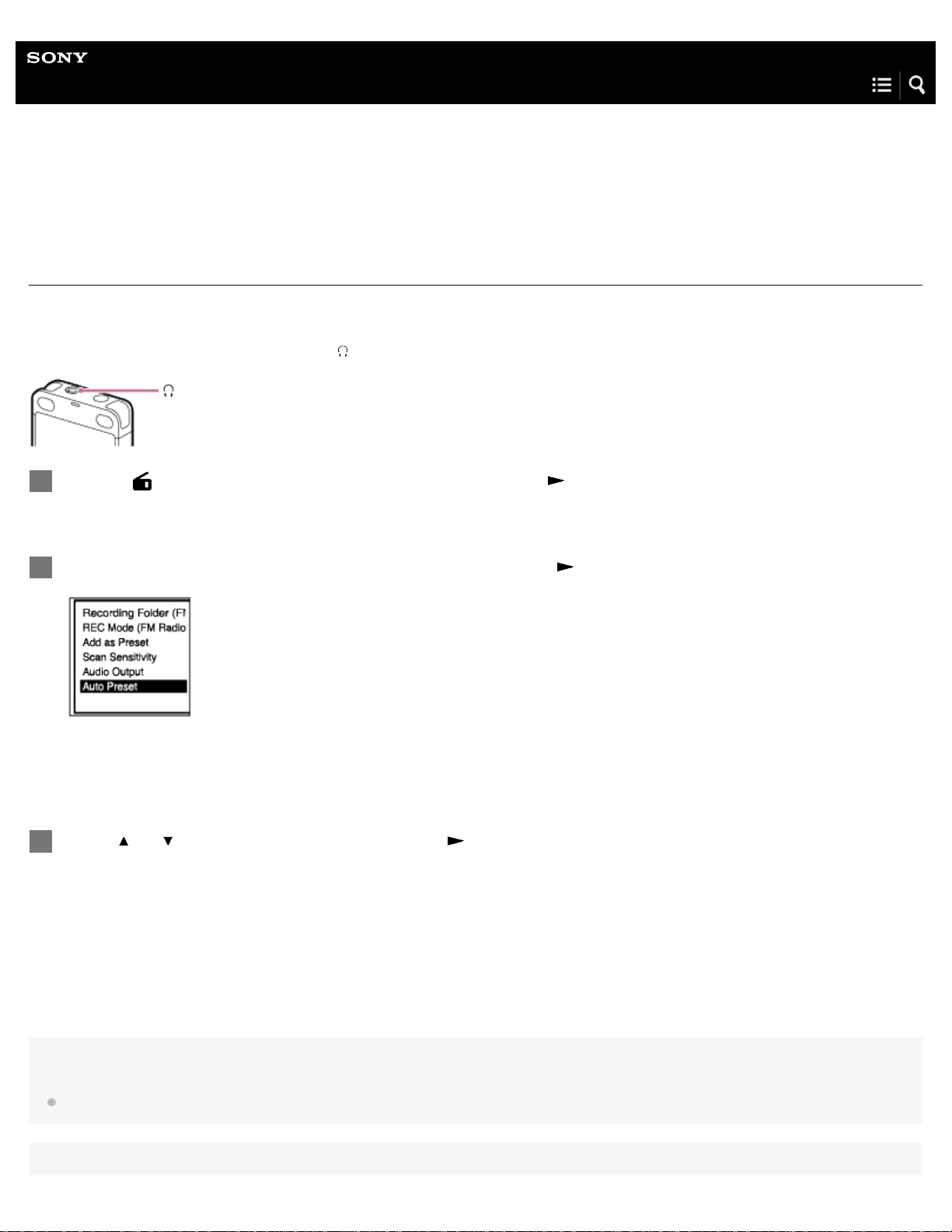 SONY

Recording Folder (FI
REC Mode (FM Radio
Add as Preset
Scan Sensitivity
Audio Output
Auto Preset